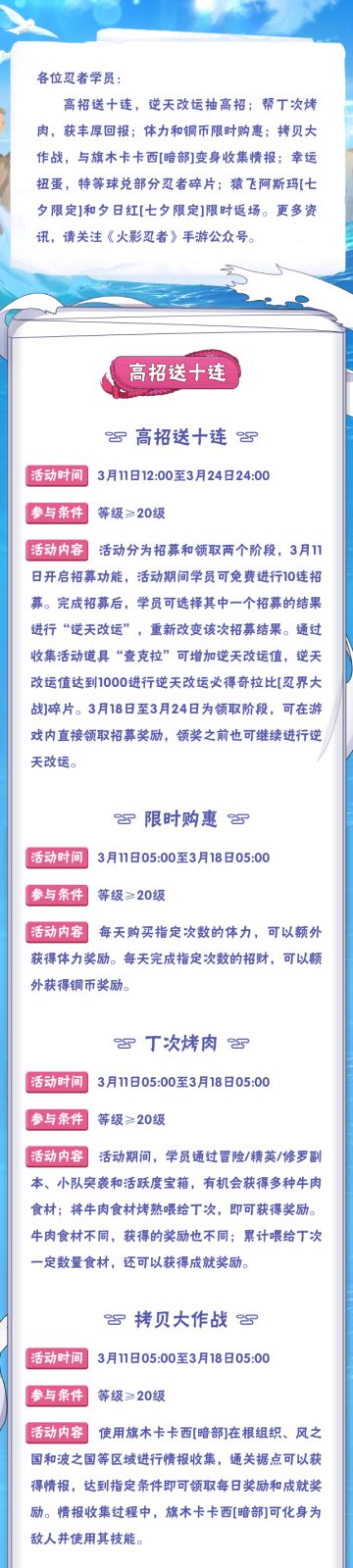 各位忍者学员：

高招送十连，逆天改运抽高招；帮丁次烤肉，获丰厚回报；体力和铜币限时购惠；拷贝大作战，与旗木卡卡西[暗部]变身收集情报；幸运扭蛋，特等球兑部分忍者碎片；猿飞阿斯玛[七夕限定]和夕日红[七夕限定]限时返场。更多资讯，请关注《火影忍者》手游公众号。

高招送十连

高招送十连

活动时间 3月11日12:00至3月24日24:00

参与条件 等级≥20级

活动内容 活动分为招募和领取两个阶段，3月11日开启招募功能，活动期间学员可免费进行10连招募。完成招募后，学员可选择其中一个招募的结果进行“逆天改运”，重新改变该次招募结果。通过收集活动道具“查克拉”可增加逆天改运值，逆天改运值达到1000进行逆天改运必得奇拉比[忍界大战]碎片。3月18日至3月24日为领取阶段，可在游戏内直接领取招募奖励，领奖之前也可继续进行逆天改运。

限时购惠

活动时间 3月11日05:00至3月18日05:00

参与条件 等级≥20级

活动内容 每天购买指定次数的体力，可以额外获得体力奖励。每天完成指定次数的招财，可以额外获得铜币奖励。

丁次烤肉

活动时间 3月11日05:00至3月18日05:00

参与条件 等级≥20级

活动内容 活动期间，学员通过冒险/精英/修罗副本、小队突袭和活跃度宝箱，有机会获得多种牛肉食材；将牛肉食材烤熟喂给丁次，即可获得奖励。牛肉食材不同，获得的奖励也不同；累计喂给丁次一定数量食材，还可以获得成就奖励。

拷贝大作战

活动时间 3月11日05:00至3月18日05:00

参与条件 等级≥20级

活动内容 使用旗木卡卡西[暗部]在根组织、风之国和波之国等区域进行情报收集，通关据点可以获得情报，达到指定条件即可领取每日奖励和成就奖励。情报收集过程中，旗木卡卡西[暗部]可化身为敌人并使用其技能。